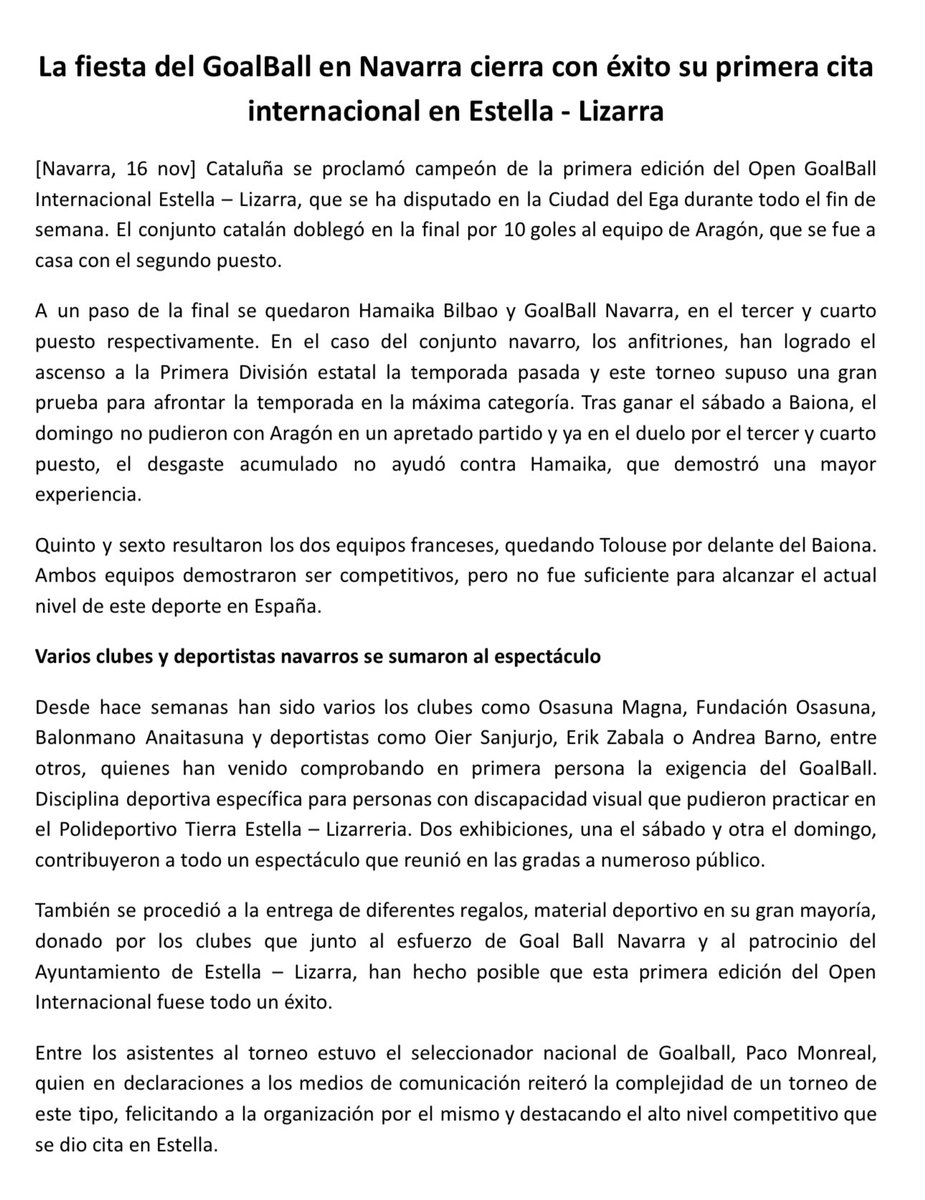 La fiesta del GoalBall en Navarra cierra con éxito su primera cita internacional en Estella - Lizarra

[Navarra, 16 nov] Cataluña se proclamó campeón de la primera edición del Open GoalBall Internacional Estella – Lizarra, que se ha disputado en la Ciudad del Ega durante todo el fin de semana. El conjunto catalán doblegó en la final por 10 goles al equipo de Aragón, que se fue a casa con el segundo puesto.

A un paso de la final se quedaron Hamaika Bilbao y GoalBall Navarra, en el tercer y cuarto puesto respectivamente. En el caso del conjunto navarro, los anfitriones, han logrado el ascenso a la Primera División estatal la temporada pasada y este torneo supuso una gran prueba para afrontar la temporada en la máxima categoría. Tras ganar el sábado a Baiona, el domingo no pudieron con Aragón en un apretado partido y ya en el duelo por el tercer y cuarto puesto, el desgaste acumulado no ayudó contra Hamaika, que demostró una mayor experiencia.

Quinto y sexto resultaron los dos equipos franceses, quedando Tolouse por delante del Baiona. Ambos equipos demostraron ser competitivos, pero no fue suficiente para alcanzar el actual nivel de este deporte en España.

Varios clubes y deportistas navarros se sumaron al espectáculo

Desde hace semanas han sido varios los clubes como Osasuna Magna, Fundación Osasuna, Balonmano Anaitasuna y deportistas como Oier Sanjurjo, Erik Zabala o Andrea Barno, entre otros, quienes han venido comprobando en primera persona la exigencia del GoalBall. Disciplina deportiva específica para personas con discapacidad visual que pudieron practicar en el Polideportivo Tierra Estella – Lizarreria. Dos exhibiciones, una el sábado y otra el domingo, contribuyeron a todo un espectáculo que reunió en las gradas a numeroso público.

También se procedió a la entrega de diferentes regalos, material deportivo en su gran mayoría, donado por los clubes que junto al esfuerzo de Goal Ball Navarra y al patrocinio del Ayuntamiento de Estella – Lizarra, han hecho posible que esta primera edición del Open Internacional fuese todo un éxito.

Entre los asistentes al torneo estuvo el seleccionador nacional de Goalball, Paco Monreal, quien en declaraciones a los medios de comunicación reiteró la complejidad de un torneo de este tipo, felicitando a la organización por el mismo y destacando el alto nivel competitivo que se dio cita en Estella.